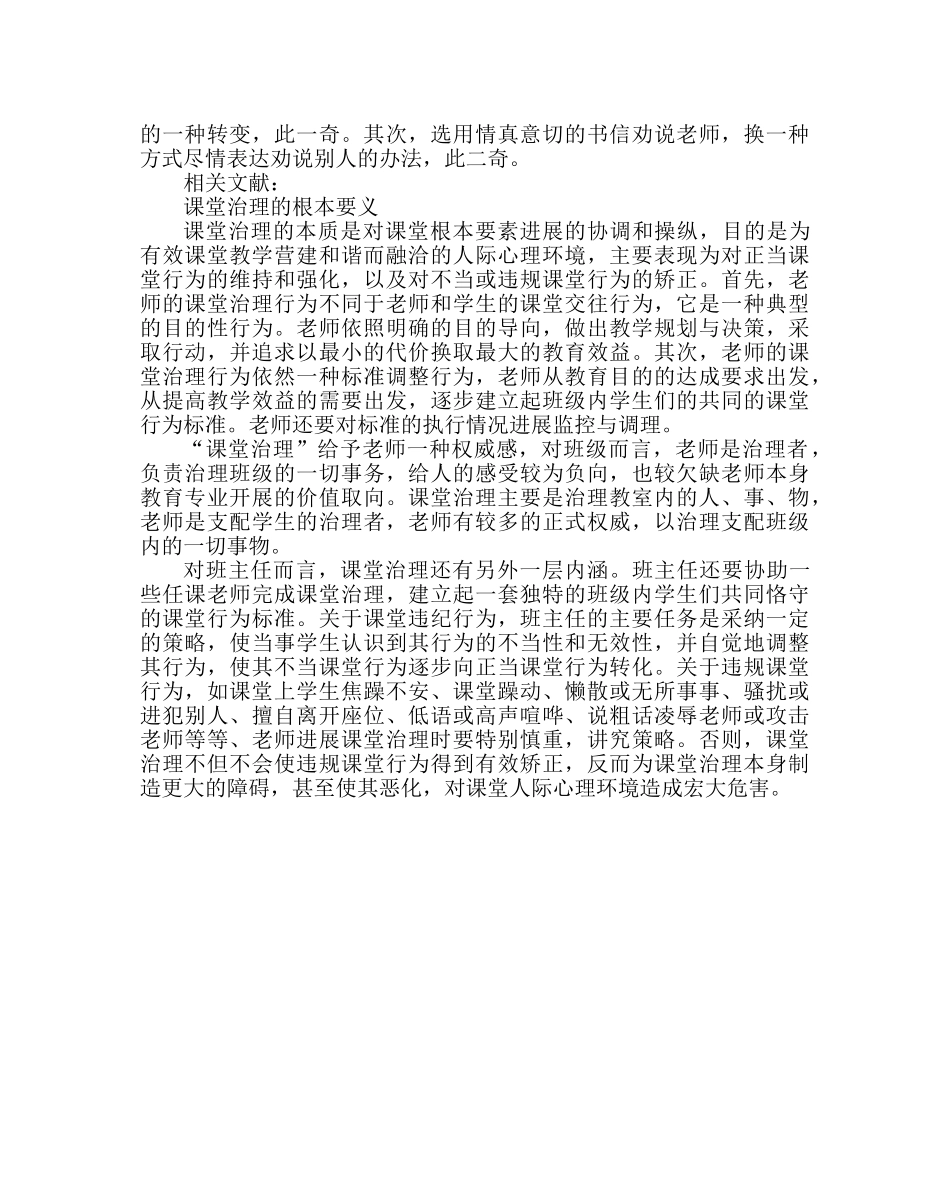 的一种转变，此一奇。其次，选用情真意切的书信劝说老师，换一种方式尽情表达劝说别人的办法，此二奇。

相关文献：

课堂治理的根本要义

课堂治理的本质是对课堂根本要素进展的协调和操纵，目的是为有效课堂教学营建和谐而融洽的人际心理环境，主要表现为对正当课堂行为的维持和强化，以及对不当或违规课堂行为的矫正。首先，老师的课堂治理行为不同于老师和学生的课堂交往行为，它是一种典型的目的性行为。老师依照明确的目的导向，做出教学规划与决策，采取行动，并追求以最小的代价换取最大的教育效益。其次，老师的课堂治理行为依然一种标准调整行为，老师从教育目的的达成要求出发，从提高教学效益的需要出发，逐步建立起班级内学生们的共同的课堂行为标准。老师还要对标准的执行情况进展监控与调理。

“课堂治理”给予老师一种权威感，对班级而言，老师是治理者，负责治理班级的一切事务，给人的感受较为负向，也较欠缺老师本身教育专业开展的价值取向。课堂治理主要是治理教室内的人、事、物，老师是支配学生的治理者，老师有较多的正式权威，以治理支配班级内的一切事物。

对班主任而言，课堂治理还有另外一层内涵。班主任还要协助一些任课老师完成课堂治理，建立起一套独特的班级内学生们共同恪守的课堂行为标准。关于课堂违纪行为，班主任的主要任务是采纳一定的策略，使当事学生认识到其行为的不当性和无效性，并自觉地调整其行为，使其不当课堂行为逐步向正当课堂行为转化。关于违规课堂行为，如课堂上学生焦躁不安、课堂躁动、懒散或无所事事、骚扰或进犯别人、擅自离开座位、低语或高声喧哗、说粗话凌辱老师或攻击老师等等、老师进展课堂治理时要特别慎重，讲究策略。否则，课堂治理不但不会使违规课堂行为得到有效矫正，反而为课堂治理本身制造更大的障碍，甚至使其恶化，对课堂人际心理环境造成宏大危害。